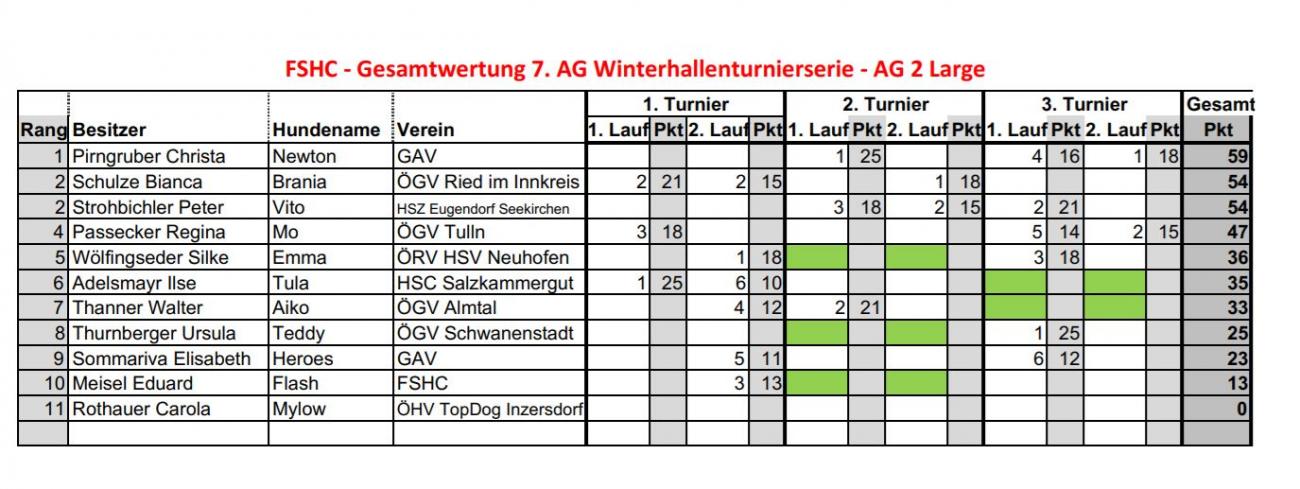 FSHC - Gesamtwertung 7. AG Winterhallenturnierserie - AG 2 Large

| | | | | 1. Turnier | | | | 2. Turnier | | | | 3. Turnier | | | | Gesamt |
|---|---|---|---|---|---|---|---|---|---|---|---|---|---|---|---|---|
| Rang | Besitzer | Hundename | Verein | 1. Lauf | Pkt | 2. Lauf | Pkt | 1. Lauf | Pkt | 2. Lauf | Pkt | 1. Lauf | Pkt | 2. Lauf | Pkt | Pkt |
| 1 | Pirngruber Christa | Newton | GAV | | | | | 1 | 25 | | | 4 | 16 | 1 | 18 | 59 |
| 2 | Schulze Bianca | Brania | ÖGV Ried im Innkreis | 2 | 21 | 2 | 15 | | | 1 | 18 | | | | | 54 |
| 2 | Strohbichler Peter | Vito | HSZ Eugendorf Seekirchen | | | | | 3 | 18 | 2 | 15 | 2 | 21 | | | 54 |
| 4 | Passecker Regina | Mo | ÖGV Tulln | 3 | 18 | | | | | | | 5 | 14 | 2 | 15 | 47 |
| 5 | Wölfingseder Silke | Emma | ÖRV HSV Neuhofen | | | 1 | 18 | | | | | 3 | 18 | | | 36 |
| 6 | Adelsmayr Ilse | Tula | HSC Salzkammergut | 1 | 25 | 6 | 10 | | | | | | | | | 35 |
| 7 | Thanner Walter | Aiko | ÖGV Almtal | | | 4 | 12 | 2 | 21 | | | | | | | 33 |
| 8 | Thurnberger Ursula | Teddy | ÖGV Schwanenstadt | | | | | | | | | 1 | 25 | | | 25 |
| 9 | Sommariva Elisabeth | Heroes | GAV | | | 5 | 11 | | | | | 6 | 12 | | | 23 |
| 10 | Meisel Eduard | Flash | FSHC | | | 3 | 13 | | | | | | | | | 13 |
| 11 | Rothauer Carola | Mylow | ÖHV TopDog Inzersdorf | | | | | | | | | | | | | 0 |